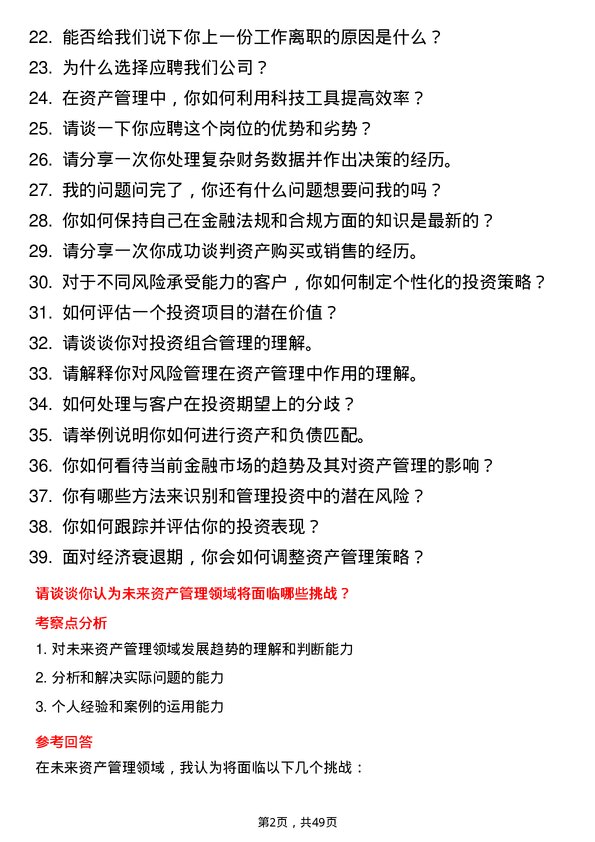 22. 能否给我们说下你上一份工作离职的原因是什么？
23. 为什么选择应聘我们公司？
24. 在资产管理中，你如何利用科技工具提高效率？
25. 请谈一下你应聘这个岗位的优势和劣势？
26. 请分享一次你处理复杂财务数据并作出决策的经历。
27. 我的问题问完了，你还有什么问题想要问我的吗？
28. 你如何保持自己在金融法规和合规方面的知识是最新的？
29. 请分享一次你成功谈判资产购买或销售的经历。
30. 对于不同风险承受能力的客户，你如何制定个性化的投资策略？
31. 如何评估一个投资项目的潜在价值？
32. 请谈谈你对投资组合管理的理解。
33. 请解释你对风险管理在资产管理中作用的理解。
34. 如何处理与客户在投资期望上的分歧？
35. 请举例说明你如何进行资产和负债匹配。
36. 你如何看待当前金融市场的趋势及其对资产管理的影响？
37. 你有哪些方法来识别和管理投资中的潜在风险？
38. 你如何跟踪并评估你的投资表现？
39. 面对经济衰退期，你会如何调整资产管理策略？

请谈谈你认为未来资产管理领域将面临哪些挑战？

考察点分析

1. 对未来资产管理领域发展趋势的理解和判断能力
2. 分析和解决实际问题的能力
3. 个人经验和案例的运用能力

参考回答

在未来资产管理领域，我认为将面临以下几个挑战：

第2页，共49页